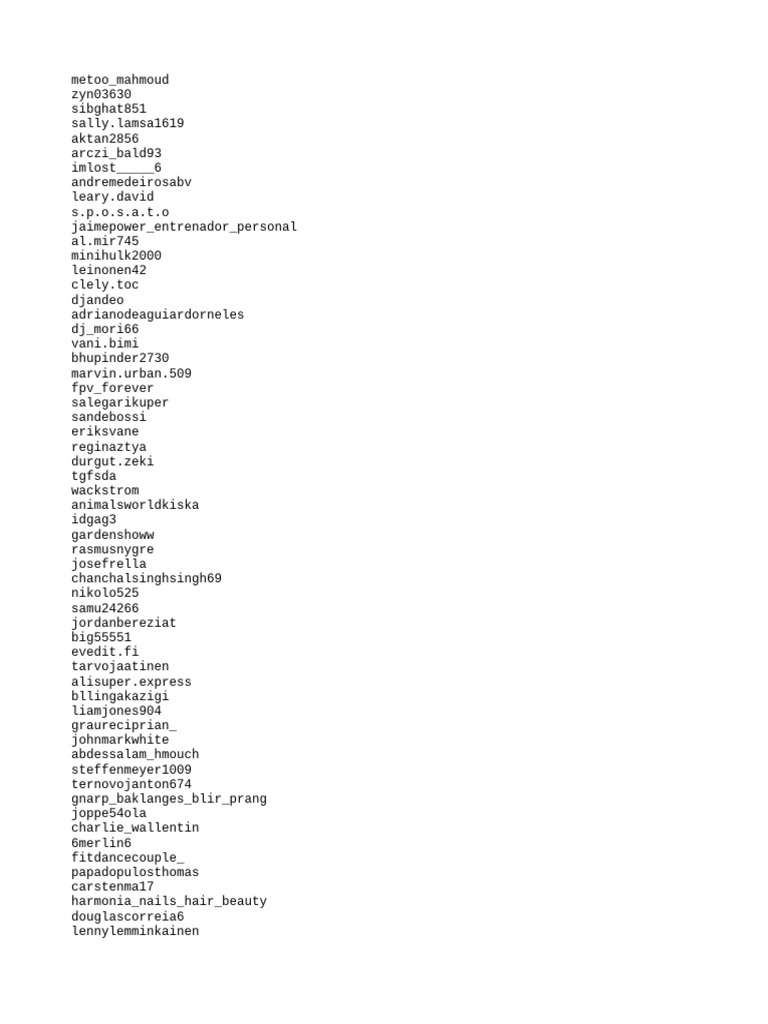 metoo_mahmoud
zyn03630
sibghat851
sally.lamsa1619
aktan2856
arczi_bald93
imlost_____6
andremedeirosabv
leary.david
s.p.o.s.a.t.o
jaimepower_entrenador_personal
al.mir745
minihulk2000
leinonen42
clely.toc
djandeo
adrianodeaguiardorneles
dj_mori66
vani.bimi
bhupinder2730
marvin.urban.509
fpv_forever
salegarikuper
sandebossi
eriksvane
reginaztya
durgut.zeki
tgfsda
wackstrom
animalsworldkiska
idgag3
gardenshoww
rasmusnygre
josefrella
chanchalsinghsingh69
nikolo525
samu24266
jordanbereziat
big55551
evedit.fi
tarvojaatinen
alisuper.express
bllingakazigi
liamjones904
graureciprian_
johnmarkwhite
abdessalam_hmouch
steffenmeyer1009
ternovojanton674
gnarp_baklanges_blir_prang
joppe54ola
charlie_wallentin
6merlin6
fitdancecouple_
papadopulosthomas
carstenma17
harmonia_nails_hair_beauty
douglascorreia6
lennylemminkainen